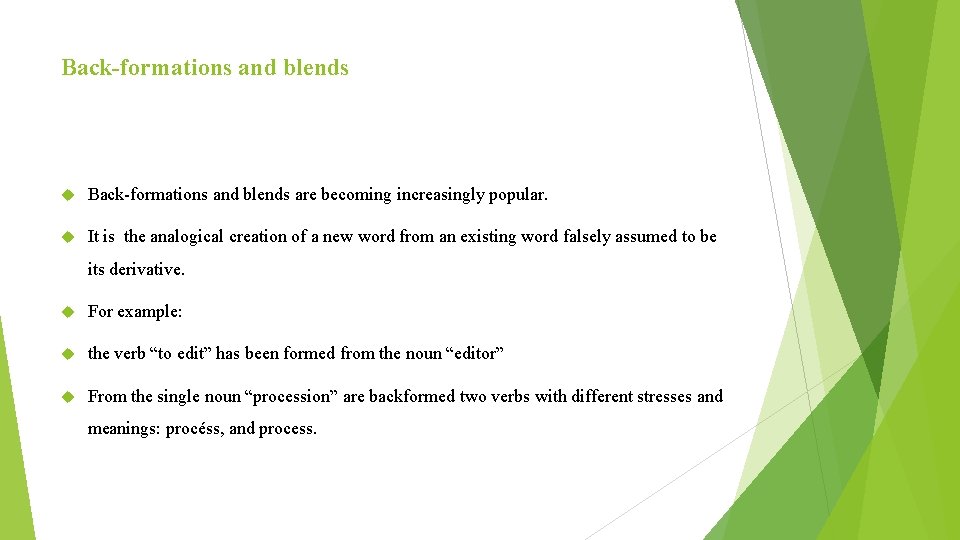 Back-formations and blends

Back-formations and blends are becoming increasingly popular.

It is the analogical creation of a new word from an existing word falsely assumed to be its derivative.

For example:

the verb “to edit” has been formed from the noun “editor”

From the single noun “procession” are backformed two verbs with different stresses and meanings: procéss, and process.